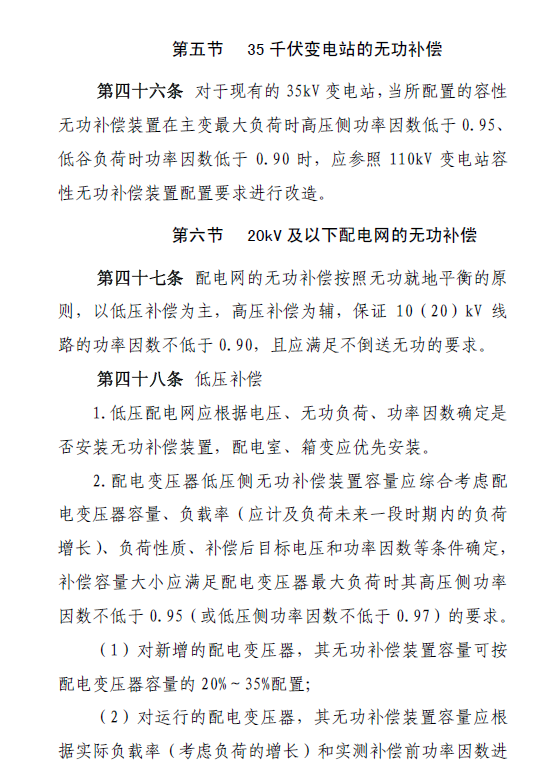 第五节　35 千伏变电站的无功补偿

第四十六条　对于现有的 35kV 变电站，当所配置的容性无功补偿装置在主变最大负荷时高压侧功率因数低于 0.95、低谷负荷时功率因数低于 0.90 时，应参照 110kV 变电站容性无功补偿装置配置要求进行改造。

第六节　20kV 及以下配电网的无功补偿

第四十七条　配电网的无功补偿按照无功就地平衡的原则，以低压补偿为主，高压补偿为辅，保证 10（20）kV 线路的功率因数不低于 0.90，且应满足不倒送无功的要求。

第四十八条　低压补偿

1.低压配电网应根据电压、无功负荷、功率因数确定是否安装无功补偿装置，配电室、箱变应优先安装。

2.配电变压器低压侧无功补偿装置容量应综合考虑配电变压器容量、负载率（应计及负荷未来一段时期内的负荷增长）、负荷性质、补偿后目标电压和功率因数等条件确定，补偿容量大小应满足配电变压器最大负荷时其高压侧功率因数不低于 0.95（或低压侧功率因数不低于 0.97）的要求。

（1）对新增的配电变压器，其无功补偿装置容量可按配电变压器容量的 20%~35%配置;

（2）对运行的配电变压器，其无功补偿装置容量应根据实际负载率（考虑负荷的增长）和实测补偿前功率因数进